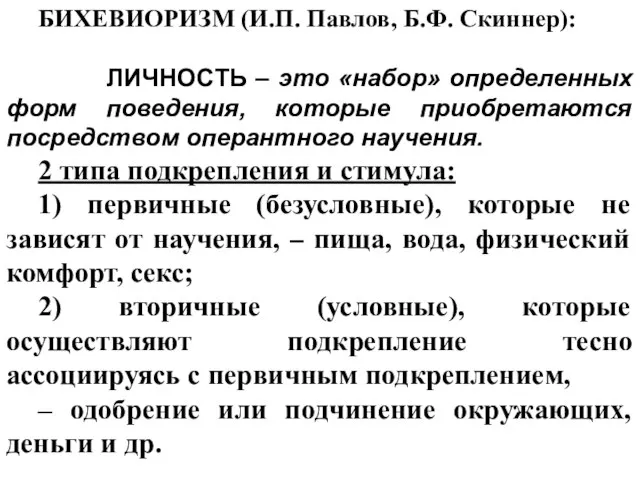 БИХЕВИОРИЗМ (И.П. Павлов, Б.Ф. Скиннер):

ЛИЧНОСТЬ – это «набор» определенных форм поведения, которые приобретаются посредством оперантного научения.

2 типа подкрепления и стимула:

1) первичные (безусловные), которые не зависят от научения, – пища, вода, физический комфорт, секс;

2) вторичные (условные), которые осуществляют подкрепление тесно ассоциируясь с первичным подкреплением,

– одобрение или подчинение окружающих, деньги и др.